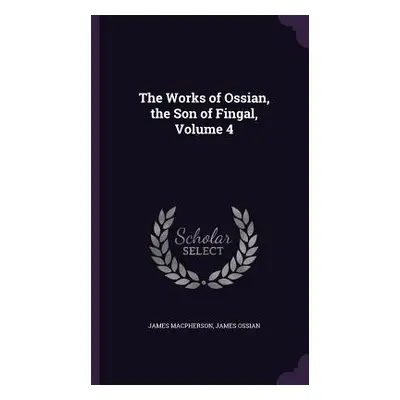 The Works of Ossian, the Son of Fingal, Volume 4

Scholar SELECT

JAMES MACPHERSON, JAMES OSSIAN